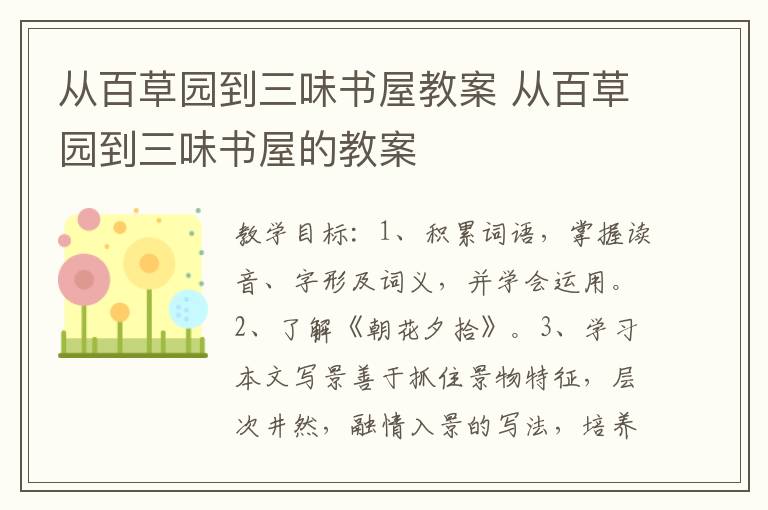 从百草园到三味书屋教案 从百草园到三味书屋的教案

教学目标：1、积累词语，掌握读音、字形及词义，并学会运用。2、了解《朝花夕拾》。3、学习本文写景善于抓住景物特征，层次井然，融情入景的写法，培养